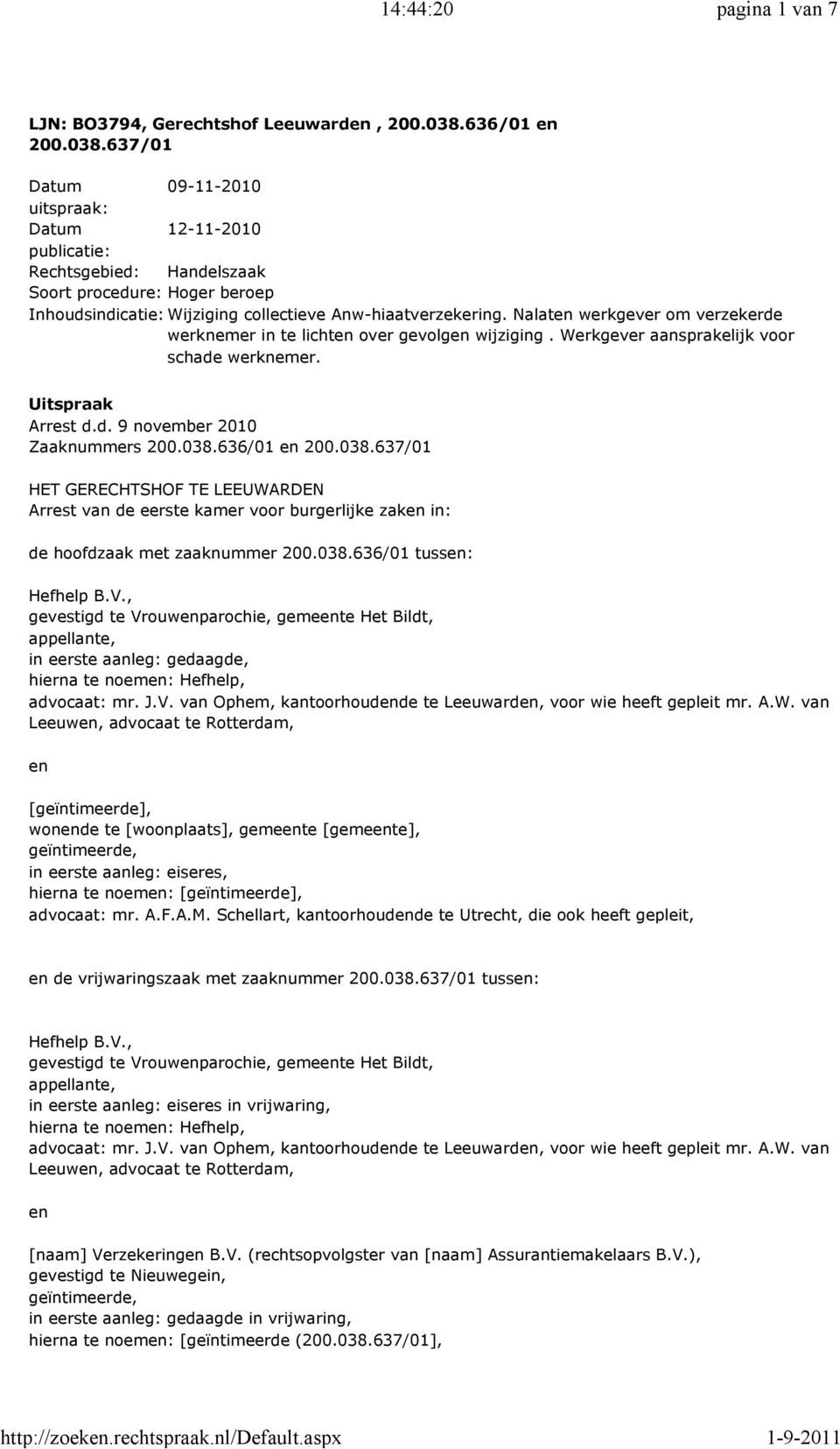 14:44:20 pagina 1 van 7

LJN: BO3794, Gerechtshof Leeuwarden , 200.038.636/01 en 200.038.637/01

Datum uitspraak: 09-11-2010
Datum publicatie: 12-11-2010
Rechtsgebied: Handelszaak
Soort procedure: Hoger beroep
Inhoudsindicatie: Wijziging collectieve Anw-hiaatverzekering. Nalaten werkgever om verzekerde werknemer in te lichten over gevolgen wijziging . Werkgever aansprakelijk voor schade werknemer.

Uitspraak
Arrest d.d. 9 november 2010
Zaaknummers 200.038.636/01 en 200.038.637/01

HET GERECHTSHOF TE LEEUWARDEN
Arrest van de eerste kamer voor burgerlijke zaken in:

de hoofdzaak met zaaknummer 200.038.636/01 tussen:

Hefhelp B.V.,
gevestigd te Vrouwenparochie, gemeente Het Bildt,
appellante,
in eerste aanleg: gedaagde,
hierna te noemen: Hefhelp,
advocaat: mr. J.V. van Ophem, kantoorhoudende te Leeuwarden, voor wie heeft gepleit mr. A.W. van Leeuwen, advocaat te Rotterdam,

en

[geïntimeerde],
wonende te [woonplaats], gemeente [gemeente],
geïntimeerde,
in eerste aanleg: eiseres,
hierna te noemen: [geïntimeerde],
advocaat: mr. A.F.A.M. Schellart, kantoorhoudende te Utrecht, die ook heeft gepleit,

en de vrijwaringszaak met zaaknummer 200.038.637/01 tussen:

Hefhelp B.V.,
gevestigd te Vrouwenparochie, gemeente Het Bildt,
appellante,
in eerste aanleg: eiseres in vrijwaring,
hierna te noemen: Hefhelp,
advocaat: mr. J.V. van Ophem, kantoorhoudende te Leeuwarden, voor wie heeft gepleit mr. A.W. van Leeuwen, advocaat te Rotterdam,

en

[naam] Verzekeringen B.V. (rechtsopvolgster van [naam] Assurantiemakelaars B.V.),
gevestigd te Nieuwegein,
geïntimeerde,
in eerste aanleg: gedaagde in vrijwaring,
hierna te noemen: [geïntimeerde (200.038.637/01],

http://zoeken.rechtspraak.nl/Default.aspx 1-9-2011